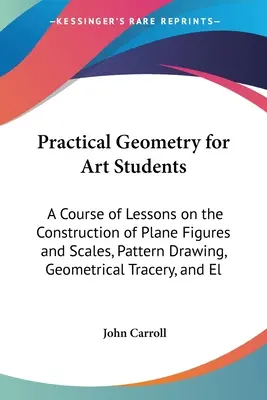 —KESSINGER'S RARE REPRINTS—

Practical Geometry for Art Students

A Course of Lessons on the Construction of Plane Figures and Scales, Pattern Drawing, Geometrical Tracery, and El

John Carroll